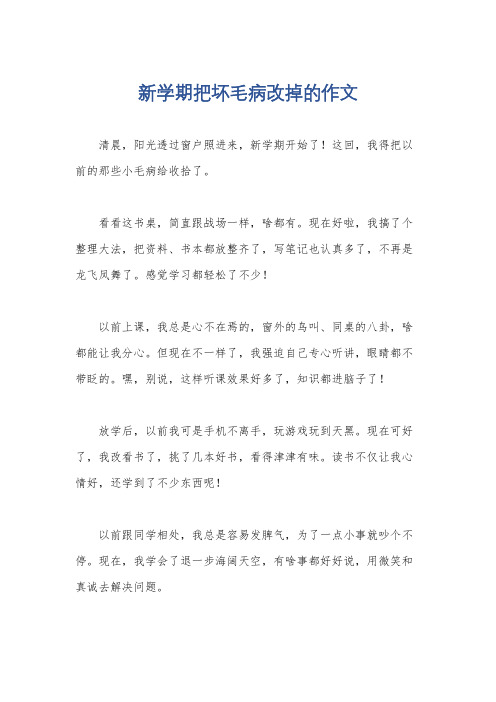 新学期把坏毛病改掉的作文

清晨，阳光透过窗户照进来，新学期开始了！这回，我得把以前的那些小毛病给收拾了。

看看这书桌，简直跟战场一样，啥都有。现在好啦，我搞了个整理大法，把资料、书本都放整齐了，写笔记也认真多了，不再是龙飞凤舞了。感觉学习都轻松了不少！

以前上课，我总是心不在焉的，窗外的鸟叫、同桌的八卦，啥都能让我分心。但现在不一样了，我强迫自己专心听讲，眼睛都不带眨的。嘿，别说，这样听课效果好多了，知识都进脑子了！

放学后，以前我可是手机不离手，玩游戏玩到天黑。现在可好了，我改看书了，挑了几本好书，看得津津有味。读书不仅让我心情好，还学到了不少东西呢！

以前跟同学相处，我总是容易发脾气，为了一点小事就吵个不停。现在，我学会了退一步海阔天空，有啥事都好好说，用微笑和真诚去解决问题。